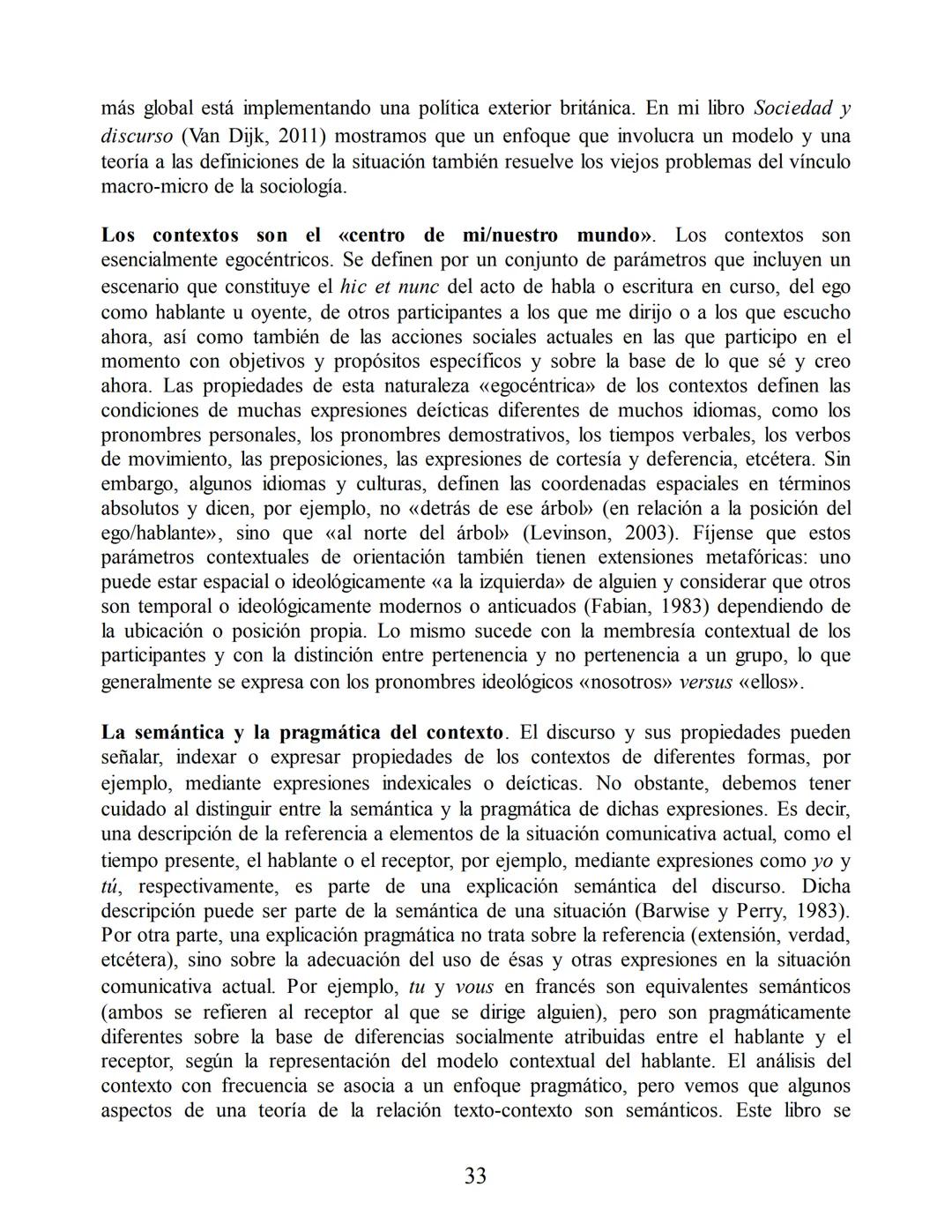 más global está implementando una política exterior británica. En mi libro Sociedad y discurso (Van Dijk, 2011) mostramos que un enfoque que involucra un modelo y una teoría a las definiciones de la situación también resuelve los viejos problemas del vínculo macro-micro de la sociología.

Los contextos son el «centro de mi/nuestro mundo». Los contextos son esencialmente egocéntricos. Se definen por un conjunto de parámetros que incluyen un escenario que constituye el hic et nunc del acto de habla o escritura en curso, del ego como hablante u oyente, de otros participantes a los que me dirijo o a los que escucho ahora, así como también de las acciones sociales actuales en las que participo en el momento con objetivos y propósitos específicos y sobre la base de lo que sé y creo ahora. Las propiedades de esta naturaleza «egocéntrica» de los contextos definen las condiciones de muchas expresiones deícticas diferentes de muchos idiomas, como los pronombres personales, los pronombres demostrativos, los tiempos verbales, los verbos de movimiento, las preposiciones, las expresiones de cortesía y deferencia, etcétera. Sin embargo, algunos idiomas y culturas, definen las coordenadas espaciales en términos absolutos y dicen, por ejemplo, no «detrás de ese árbol» (en relación a la posición del ego/hablante», sino que «al norte del árbol» (Levinson, 2003). Fíjense que estos parámetros contextuales de orientación también tienen extensiones metafóricas: uno puede estar espacial o ideológicamente «a la izquierda» de alguien y considerar que otros son temporal o ideológicamente modernos o anticuados (Fabian, 1983) dependiendo de la ubicación o posición propia. Lo mismo sucede con la membresía contextual de los participantes y con la distinción entre pertenencia y no pertenencia a un grupo, lo que generalmente se expresa con los pronombres ideológicos «nosotros» versus «ellos».

La semántica y la pragmática del contexto. El discurso y sus propiedades pueden señalar, indexar o expresar propiedades de los contextos de diferentes formas, por ejemplo, mediante expresiones indexicales o deícticas. No obstante, debemos tener cuidado al distinguir entre la semántica y la pragmática de dichas expresiones. Es decir, una descripción de la referencia a elementos de la situación comunicativa actual, como el tiempo presente, el hablante o el receptor, por ejemplo, mediante expresiones como yo y tú, respectivamente, es parte de una explicación semántica del discurso. Dicha descripción puede ser parte de la semántica de una situación (Barwise y Perry, 1983). Por otra parte, una explicación pragmática no trata sobre la referencia (extensión, verdad, etcétera), sino sobre la adecuación del uso de ésas y otras expresiones en la situación comunicativa actual. Por ejemplo, tu y vous en francés son equivalentes semánticos (ambos se refieren al receptor al que se dirige alguien), pero son pragmáticamente diferentes sobre la base de diferencias socialmente atribuidas entre el hablante y el receptor, según la representación del modelo contextual del hablante. El análisis del contexto con frecuencia se asocia a un enfoque pragmático, pero vemos que algunos aspectos de una teoría de la relación texto-contexto son semánticos. Este libro se

33